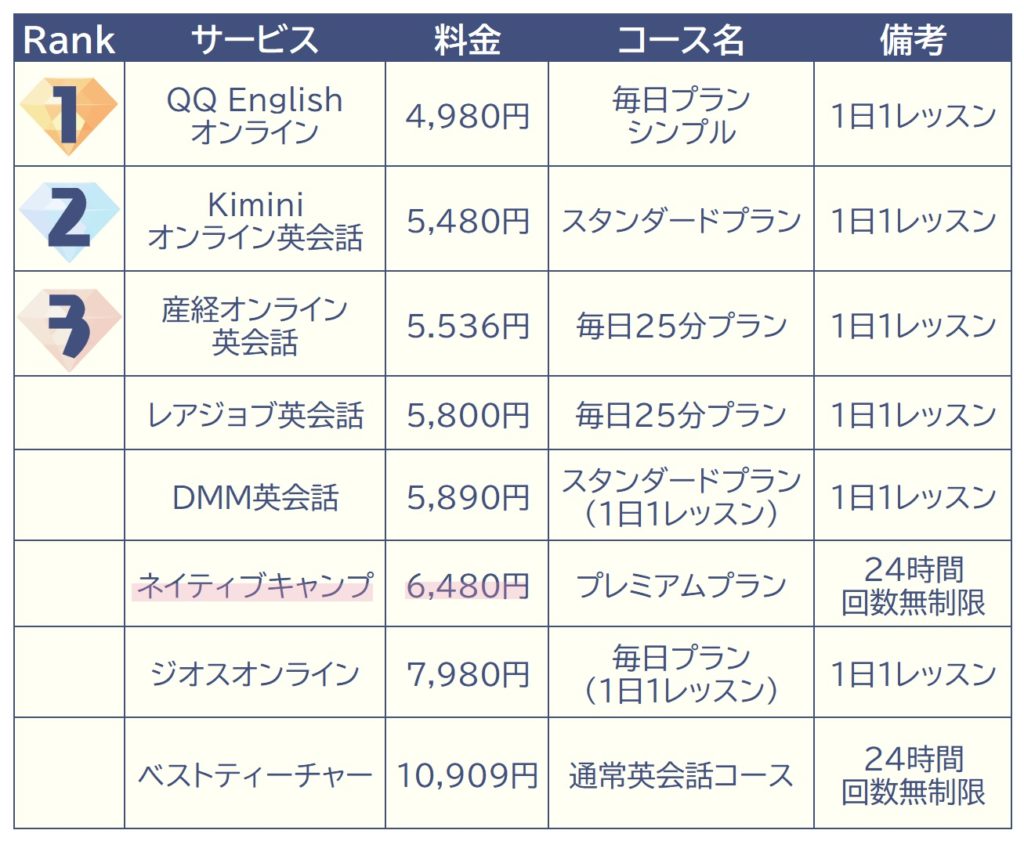 | Rank | サービス | 料金 | コース名 | 備考 |
|---|---|---|---|---|
| 1 | QQ English オンライン | 4,980円 | 毎日プラン シンプル | 1日1レッスン |
| 2 | Kimini オンライン英会話 | 5,480円 | スタンダードプラン | 1日1レッスン |
| 3 | 産経オンライン 英会話 | 5.536円 | 毎日25分プラン | 1日1レッスン |
| | レアジョブ英会話 | 5,800円 | 毎日25分プラン | 1日1レッスン |
| | DMM英会話 | 5,890円 | スタンダードプラン (1日1レッスン) | 1日1レッスン |
| | ネイティブキャンプ | 6,480円 | プレミアムプラン | 24時間 回数無制限 |
| | ジオスオンライン | 7,980円 | 毎日プラン (1日1レッスン) | 1日1レッスン |
| | ベストティーチャー | 10,909円 | 通常英会話コース | 24時間 回数無制限 |